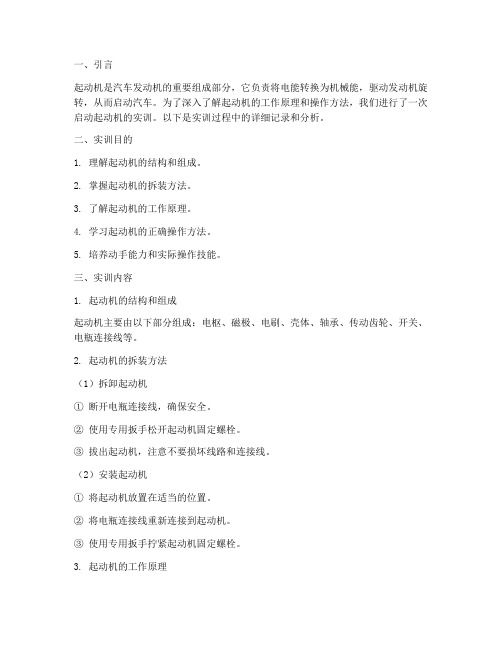 一、引言

起动机是汽车发动机的重要组成部分，它负责将电能转换为机械能，驱动发动机旋转，从而启动汽车。为了深入了解起动机的工作原理和操作方法，我们进行了一次启动起动机的实训。以下是实训过程中的详细记录和分析。

二、实训目的

1. 理解起动机的结构和组成。

2. 掌握起动机的拆装方法。

3. 了解起动机的工作原理。

4. 学习起动机的正确操作方法。

5. 培养动手能力和实际操作技能。

三、实训内容

1. 起动机的结构和组成

起动机主要由以下部分组成：电枢、磁极、电刷、壳体、轴承、传动齿轮、开关、电瓶连接线等。

2. 起动机的拆装方法

（1）拆卸起动机

① 断开电瓶连接线，确保安全。

② 使用专用扳手松开起动机固定螺栓。

③ 拔出起动机，注意不要损坏线路和连接线。

（2）安装起动机

① 将起动机放置在适当的位置。

② 将电瓶连接线重新连接到起动机。

③ 使用专用扳手拧紧起动机固定螺栓。

3. 起动机的工作原理